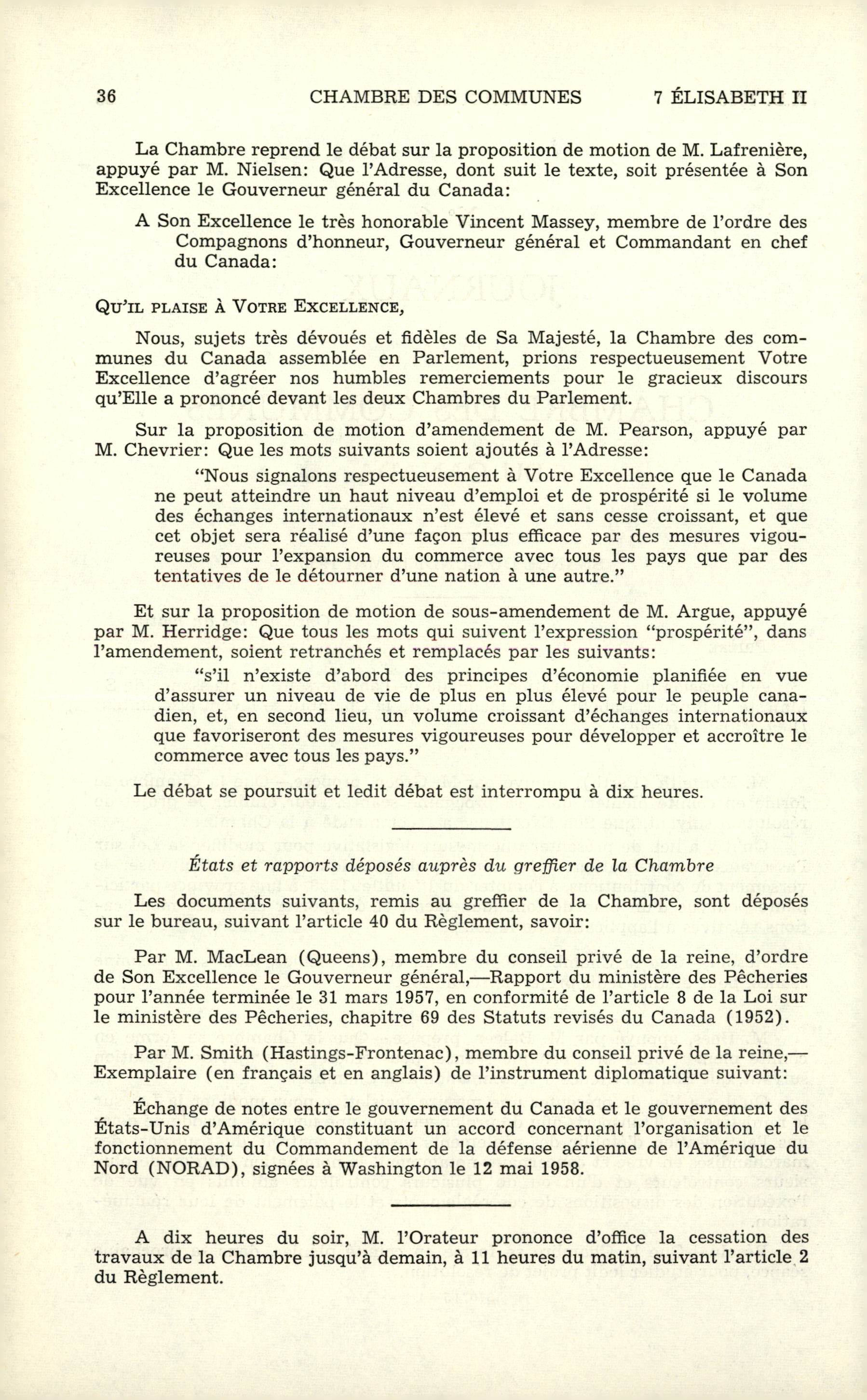 36 CHAMBRE DES COMMUNES 7 ÉLISABETH II

La Chambre reprend le débat sur la proposition de motion de M. Lafrenière, appuyé par M. Nielsen: Que l'Adresse, dont suit le texte, soit présentée à Son Excellence le Gouverneur général du Canada:

A Son Excellence le très honorable Vincent Massey, membre de l'ordre des Compagnons d'honneur, Gouverneur général et Commandant en chef du Canada:

QU'IL PLAISE À VOTRE EXCELLENCE,

Nous, sujets très dévoués et fidèles de Sa Majesté, la Chambre des communes du Canada assemblée en Parlement, prions respectueusement Votre Excellence d'agréer nos humbles remerciements pour le gracieux discours qu'Elle a prononcé devant les deux Chambres du Parlement.

Sur la proposition de motion d'amendement de M. Pearson, appuyé par M. Chevrier: Que les mots suivants soient ajoutés à l'Adresse:

"Nous signalons respectueusement à Votre Excellence que le Canada ne peut atteindre un haut niveau d'emploi et de prospérité si le volume des échanges internationaux n'est élevé et sans cesse croissant, et que cet objet sera réalisé d'une façon plus efficace par des mesures vigoureuses pour l'expansion du commerce avec tous les pays que par des tentatives de le détourner d'une nation à une autre."

Et sur la proposition de motion de sous-amendement de M. Argue, appuyé par M. Herridge: Que tous les mots qui suivent l'expression "prospérité", dans l'amendement, soient retranchés et remplacés par les suivants:

"s'il n'existe d'abord des principes d'économie planifiée en vue d'assurer un niveau de vie de plus en plus élevé pour le peuple canadien, et, en second lieu, un volume croissant d'échanges internationaux que favoriseront des mesures vigoureuses pour développer et accroître le commerce avec tous les pays."

Le débat se poursuit et ledit débat est interrompu à dix heures.

États et rapports déposés auprès du greffier de la Chambre

Les documents suivants, remis au greffier de la Chambre, sont déposés sur le bureau, suivant l'article 40 du Règlement, savoir:

Par M. MacLean (Queens), membre du conseil privé de la reine, d'ordre de Son Excellence le Gouverneur général,—Rapport du ministère des Pêcheries pour l'année terminée le 31 mars 1957, en conformité de l'article 8 de la Loi sur le ministère des Pêcheries, chapitre 69 des Statuts revisés du Canada (1952).

Par M. Smith (Hastings-Frontenac), membre du conseil privé de la reine,—Exemplaire (en français et en anglais) de l'instrument diplomatique suivant:

Échange de notes entre le gouvernement du Canada et le gouvernement des États-Unis d'Amérique constituant un accord concernant l'organisation et le fonctionnement du Commandement de la défense aérienne de l'Amérique du Nord (NORAD), signées à Washington le 12 mai 1958.

A dix heures du soir, M. l'Orateur prononce d'office la cessation des travaux de la Chambre jusqu'à demain, à 11 heures du matin, suivant l'article 2 du Règlement.